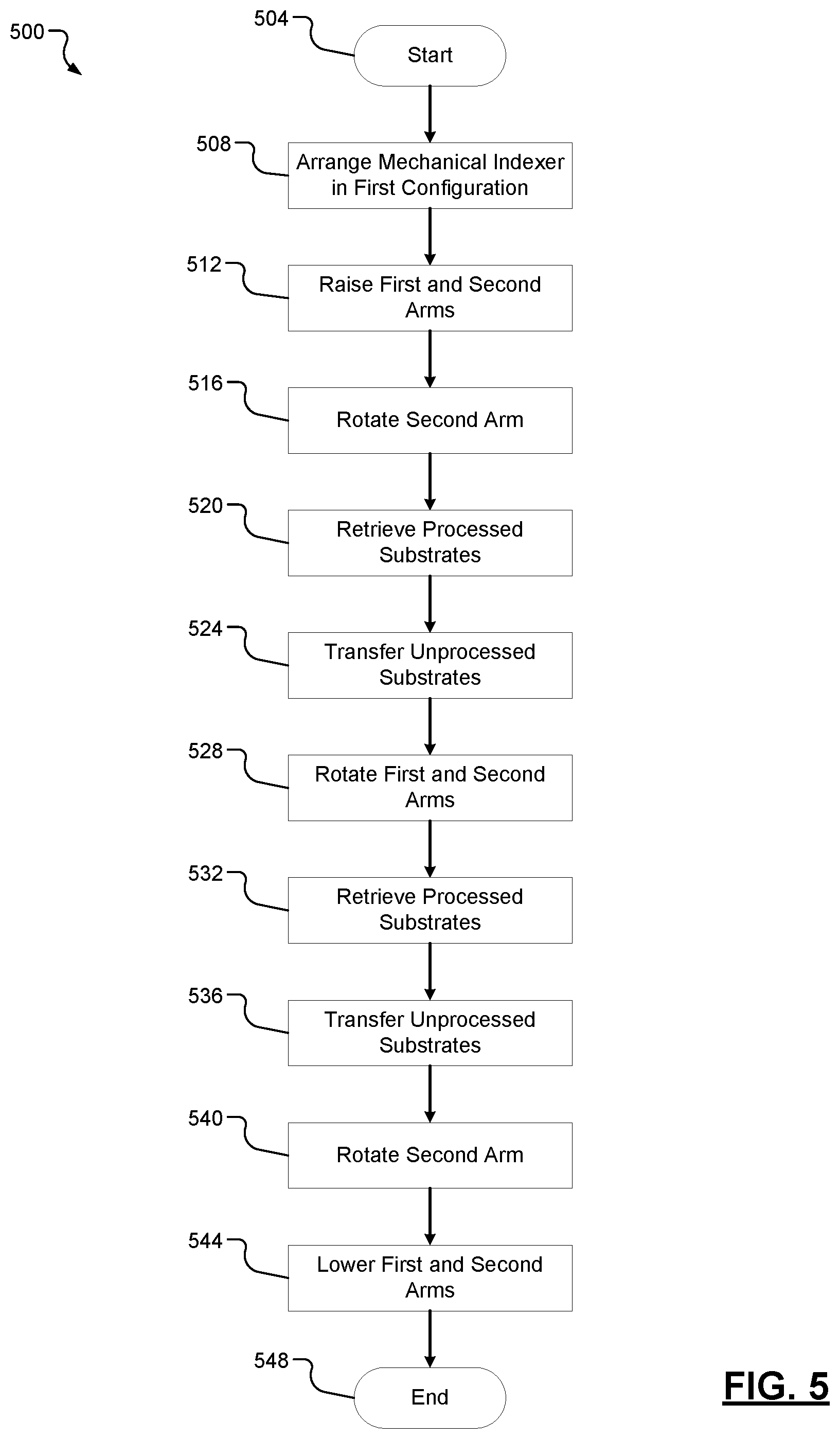 500

504

Start

508

Arrange Mechanical Indexer in First Configuration

512

Raise First and Second Arms

516

Rotate Second Arm

520

Retrieve Processed Substrates

524

Transfer Unprocessed Substrates

528

Rotate First and Second Arms

532

Retrieve Processed Substrates

536

Transfer Unprocessed Substrates

540

Rotate Second Arm

544

Lower First and Second Arms

548

End

FIG. 5